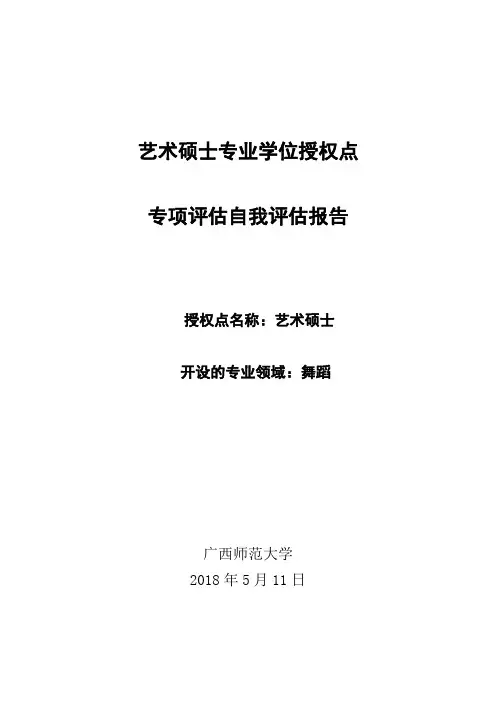 艺术硕士专业学位授权点

专项评估自我评估报告

授权点名称：艺术硕士

开设的专业领域：舞蹈

广西师范大学

2018年5月11日